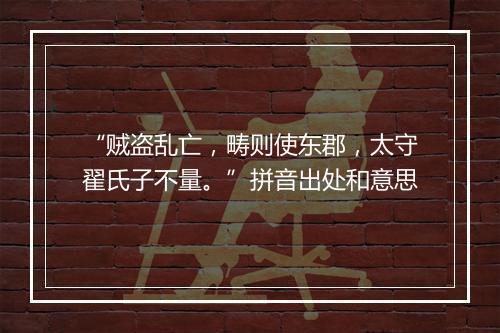 “贼盗乱亡，畴则使东郡，太守翟氏子不量。”拼音出处和意思